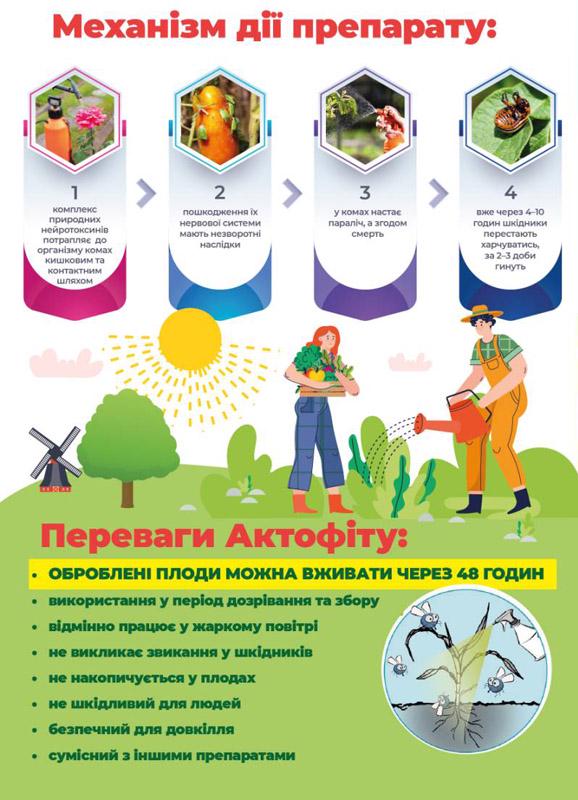 Механізм дії препарату:

1
комплекс природних нейротоксинів потрапляє до організму комах кишковим та контактним шляхом

2
пошкодження їх нервової системи мають незворотні наслідки

3
у комах настає параліч, а згодом смерть

4
вже через 4–10 годин шкідники перестають харчуватись, за 2–3 доби гинуть

Переваги Актофіту:

• ОБРОБЛЕНІ ПЛОДИ МОЖНА ВЖИВАТИ ЧЕРЕЗ 48 ГОДИН
• використання у період дозрівання та збору
• відмінно працює у жаркому повітрі
• не викликає звикання у шкідників
• не накопичується у плодах
• не шкідливий для людей
• безпечний для довкілля
• сумісний з іншими препаратами